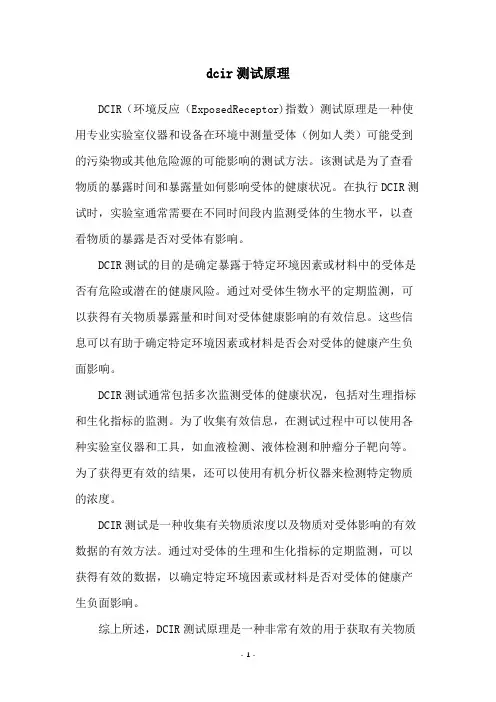 dcir 测试原理

DCIR（环境反应（ExposedReceptor)指数）测试原理是一种使用专业实验室仪器和设备在环境中测量受体（例如人类）可能受到的污染物或其他危险源的可能影响的测试方法。该测试是为了查看物质的暴露时间和暴露量如何影响受体的健康状况。在执行 DCIR 测试时，实验室通常需要在不同时间段内监测受体的生物水平，以查看物质的暴露是否对受体有影响。

DCIR 测试的目的是确定暴露于特定环境因素或材料中的受体是否有危险或潜在的健康风险。通过对受体生物水平的定期监测，可以获得有关物质暴露量和时间对受体健康影响的有效信息。这些信息可以有助于确定特定环境因素或材料是否会对受体的健康产生负面影响。

DCIR 测试通常包括多次监测受体的健康状况，包括对生理指标和生化指标的监测。为了收集有效信息，在测试过程中可以使用各种实验室仪器和工具，如血液检测、液体检测和肿瘤分子靶向等。为了获得更有效的结果，还可以使用有机分析仪器来检测特定物质的浓度。

DCIR 测试是一种收集有关物质浓度以及物质对受体影响的有效数据的有效方法。通过对受体的生理和生化指标的定期监测，可以获得有效的数据，以确定特定环境因素或材料是否对受体的健康产生负面影响。

综上所述，DCIR 测试原理是一种非常有效的用于获取有关物质

- 1 -